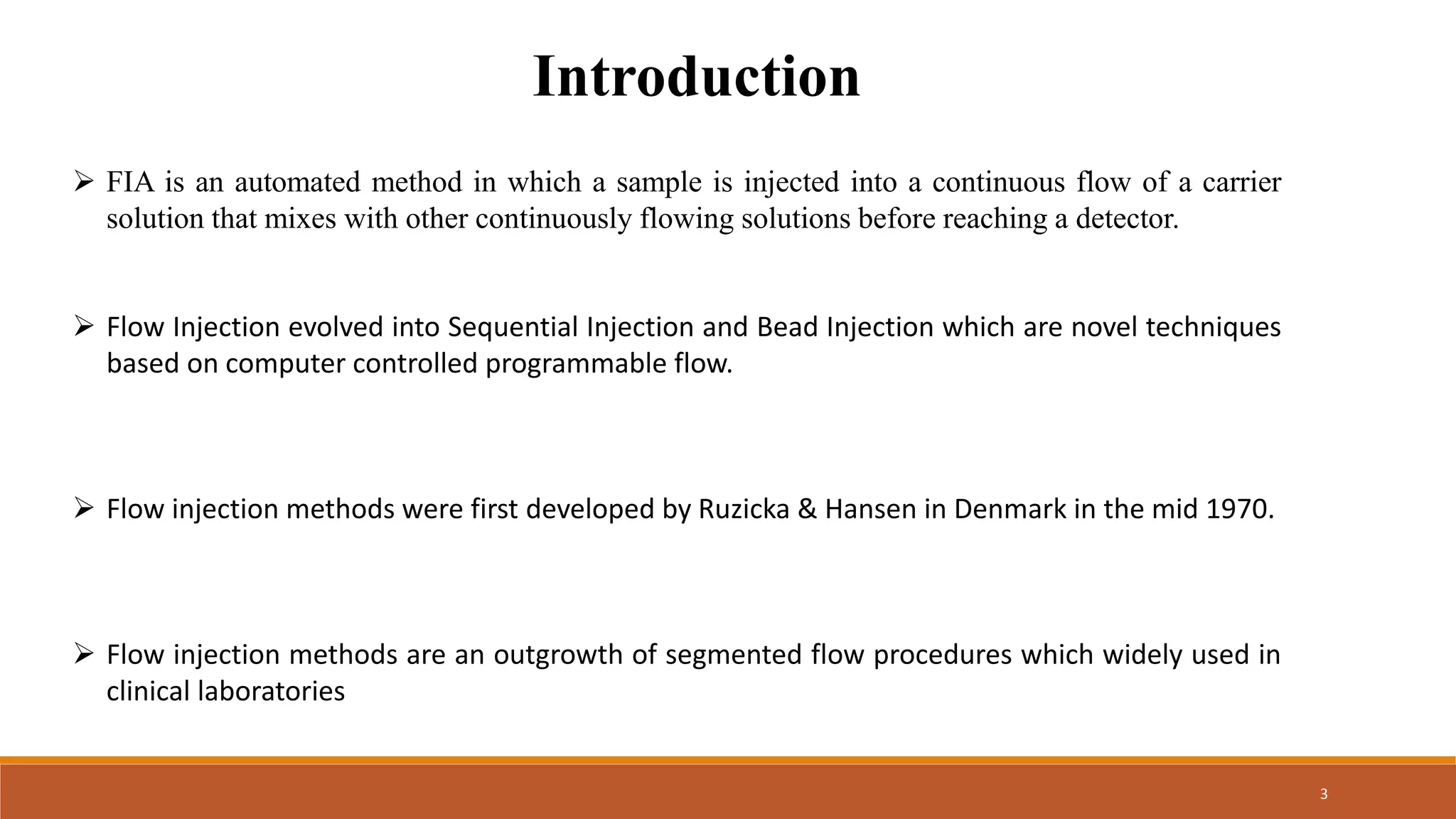 Introduction

➢ FIA is an automated method in which a sample is injected into a continuous flow of a carrier solution that mixes with other continuously flowing solutions before reaching a detector.

➢ Flow Injection evolved into Sequential Injection and Bead Injection which are novel techniques based on computer controlled programmable flow.

➢ Flow injection methods were first developed by Ruzicka & Hansen in Denmark in the mid 1970.

➢ Flow injection methods are an outgrowth of segmented flow procedures which widely used in clinical laboratories

3